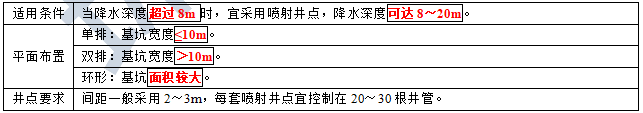 | 适用条件 | 当降水深度超过 8m 时，宜采用喷射井点，降水深度可达 8～20m。 |
|---|---|
| 平面布置 | 单排：基坑宽度≤10m。 |
| | 双排：基坑宽度＞10m。 |
| | 环形：基坑面积较大。 |
| 井点要求 | 间距一般采用 2～3m，每套喷射井点宜控制在 20～30 根井管。 |